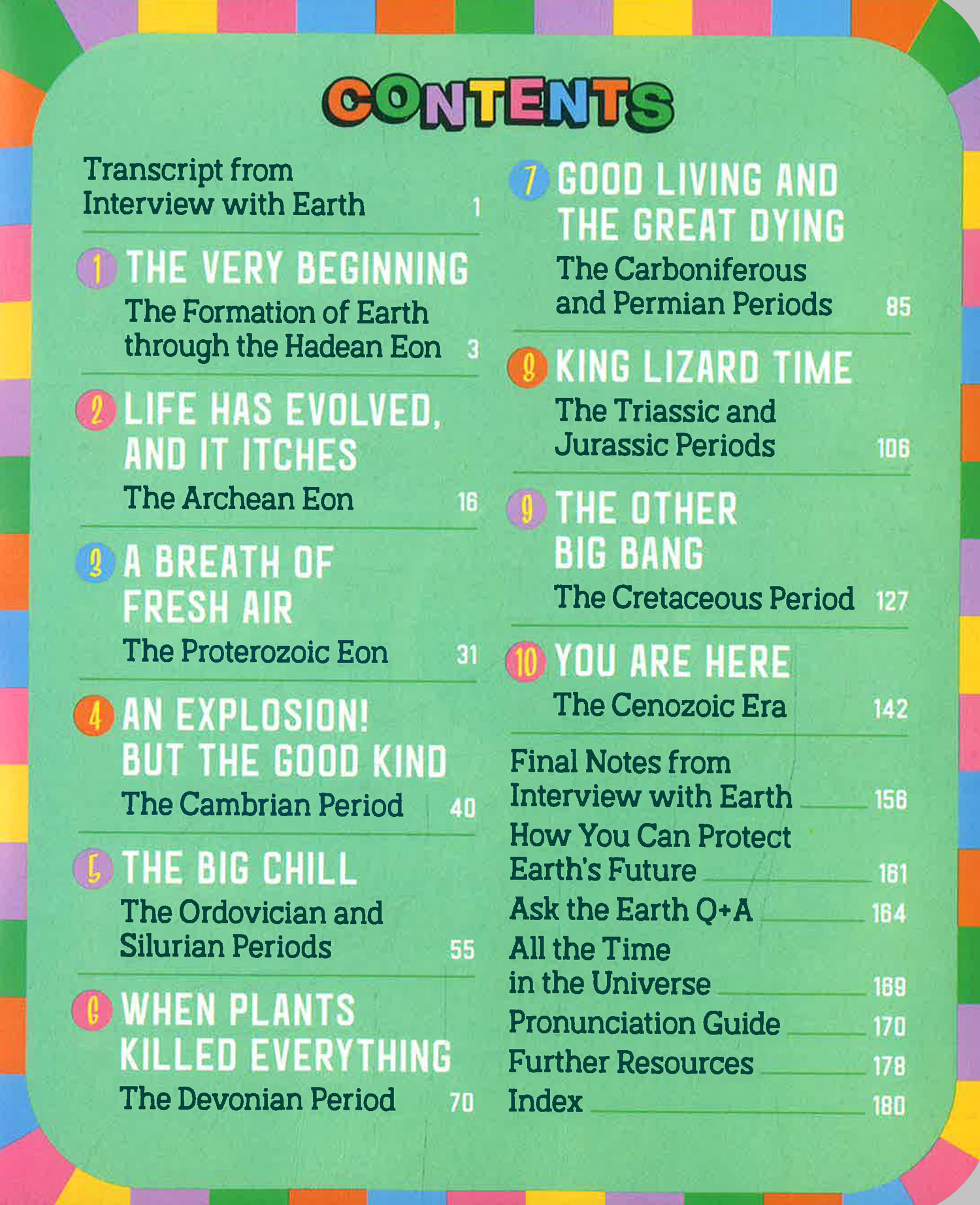 CONTENTS

Transcript from Interview with Earth 1

1 THE VERY BEGINNING
The Formation of Earth through the Hadean Eon 3

2 LIFE HAS EVOLVED, AND IT ITCHES
The Archean Eon 16

3 A BREATH OF FRESH AIR
The Proterozoic Eon 31

4 AN EXPLOSION! BUT THE GOOD KIND
The Cambrian Period 40

5 THE BIG CHILL
The Ordovician and Silurian Periods 55

6 WHEN PLANTS KILLED EVERYTHING
The Devonian Period 70

7 GOOD LIVING AND THE GREAT DYING
The Carboniferous and Permian Periods 85

8 KING LIZARD TIME
The Triassic and Jurassic Periods 106

9 THE OTHER BIG BANG
The Cretaceous Period 127

10 YOU ARE HERE
The Cenozoic Era 142

Final Notes from Interview with Earth 156
How You Can Protect Earth's Future 161
Ask the Earth Q+A 164
All the Time in the Universe 169
Pronunciation Guide 170
Further Resources 178
Index 180